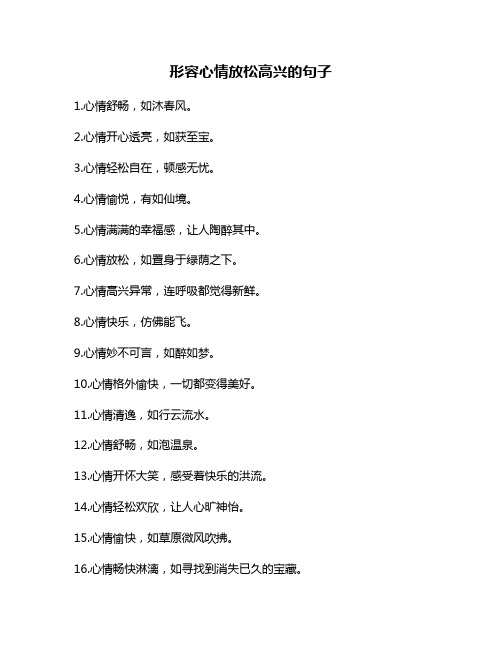 形容心情放松高兴的句子

1.心情舒畅，如沐春风。

2.心情开心透亮，如获至宝。

3.心情轻松自在，顿感无忧。

4.心情愉悦，有如仙境。

5.心情满满的幸福感，让人陶醉其中。

6.心情放松，如置身于绿荫之下。

7.心情高兴异常，连呼吸都觉得新鲜。

8.心情快乐，仿佛能飞。

9.心情妙不可言，如醉如梦。

10.心情格外愉快，一切都变得美好。

11.心情清逸，如行云流水。

12.心情舒畅，如泡温泉。

13.心情开怀大笑，感受着快乐的洪流。

14.心情轻松欢欣，让人心旷神怡。

15.心情愉快，如草原微风吹拂。

16.心情畅快淋漓，如寻找到消失已久的宝藏。